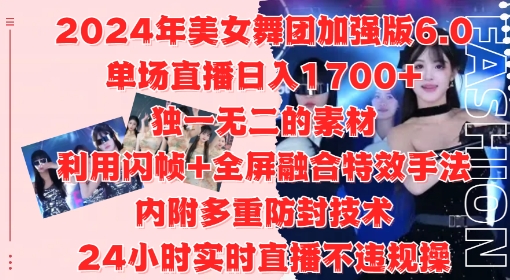 2024年美女舞团加强版6.0
单场直播日入1700+
独一无二的素材
利用闪帧+全屏融合特效手法
内附多重防封技术
24小时实时直播不违规操

FASHION